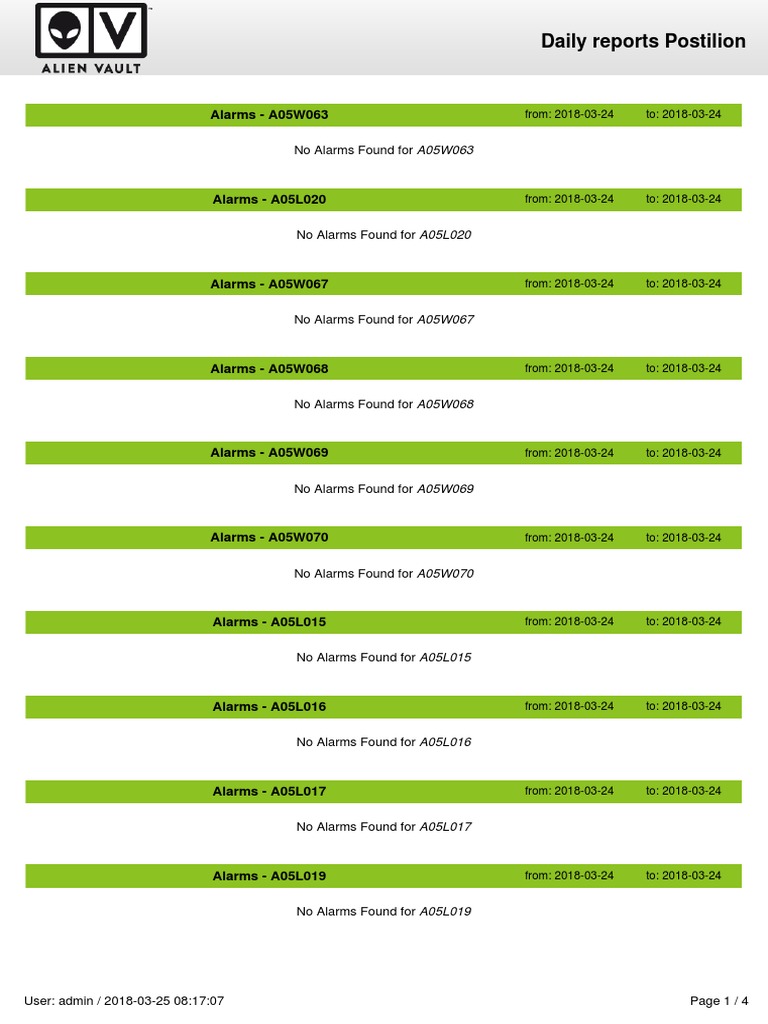 ALIEN VAULT

Daily reports Postilion

Alarms - A05W063 from: 2018-03-24 to: 2018-03-24

No Alarms Found for A05W063

Alarms - A05L020 from: 2018-03-24 to: 2018-03-24

No Alarms Found for A05L020

Alarms - A05W067 from: 2018-03-24 to: 2018-03-24

No Alarms Found for A05W067

Alarms - A05W068 from: 2018-03-24 to: 2018-03-24

No Alarms Found for A05W068

Alarms - A05W069 from: 2018-03-24 to: 2018-03-24

No Alarms Found for A05W069

Alarms - A05W070 from: 2018-03-24 to: 2018-03-24

No Alarms Found for A05W070

Alarms - A05L015 from: 2018-03-24 to: 2018-03-24

No Alarms Found for A05L015

Alarms - A05L016 from: 2018-03-24 to: 2018-03-24

No Alarms Found for A05L016

Alarms - A05L017 from: 2018-03-24 to: 2018-03-24

No Alarms Found for A05L017

Alarms - A05L019 from: 2018-03-24 to: 2018-03-24

No Alarms Found for A05L019

User: admin / 2018-03-25 08:17:07

Page 1 / 4